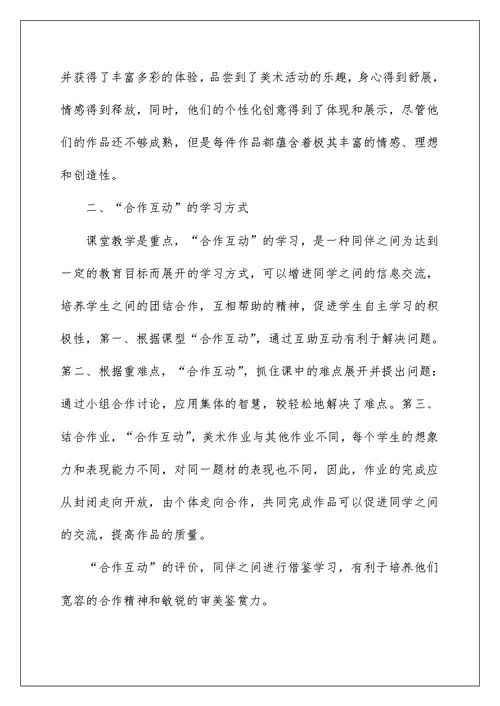 并获得了丰富多彩的体验，品尝到了美术活动的乐趣，身心得到舒展，情感得到释放，同时，他们的个性化创意得到了体现和展示，尽管他们的作品还不够成熟，但是每件作品都蕴含着极其丰富的情感、理想和创造性。

二、“合作互动”的学习方式

课堂教学是重点，“合作互动”的学习，是一种同伴之间为达到一定的教育目标而展开的学习方式，可以增进同学之间的信息交流，培养学生之间的团结合作，互相帮助的精神，促进学生自主学习的积极性，第一、根据课型“合作互动”，通过互助互动有利于解决问题。第二、根据重难点，“合作互动”，抓住课中的难点展开并提出问题：通过小组合作讨论，应用集体的智慧，较轻松地解决了难点。第三、结合作业，“合作互动”，美术作业与其他作业不同，每个学生的想象力和表现能力不同，对同一题材的表现也不同，因此，作业的完成应从封闭走向开放，由个体走向合作，共同完成作品可以促进同学之间的交流，提高作品的质量。

“合作互动”的评价，同伴之间进行借鉴学习，有利于培养他们宽容的合作精神和敏锐的审美鉴赏力。